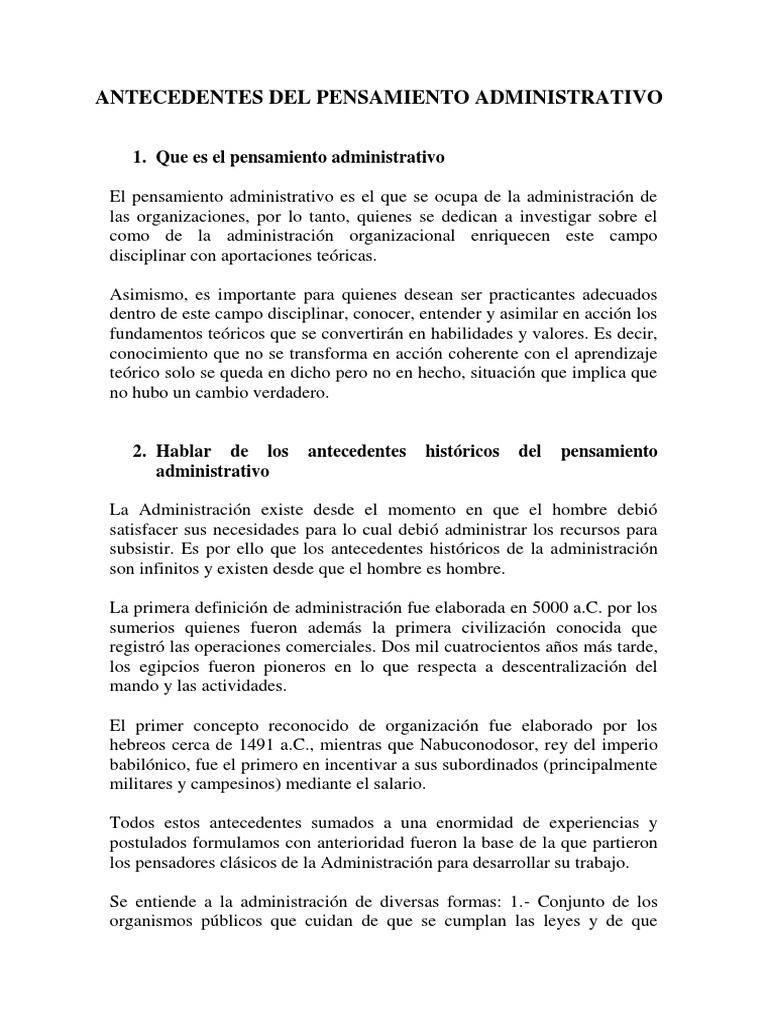 ANTECEDENTES DEL PENSAMIENTO ADMINISTRATIVO

1. Que es el pensamiento administrativo

El pensamiento administrativo es el que se ocupa de la administración de las organizaciones, por lo tanto, quienes se dedican a investigar sobre el como de la administración organizacional enriquecen este campo disciplinar con aportaciones teóricas.

Asimismo, es importante para quienes desean ser practicantes adecuados dentro de este campo disciplinar, conocer, entender y asimilar en acción los fundamentos teóricos que se convertirán en habilidades y valores. Es decir, conocimiento que no se transforma en acción coherente con el aprendizaje teórico solo se queda en dicho pero no en hecho, situación que implica que no hubo un cambio verdadero.

2. Hablar de los antecedentes históricos del pensamiento administrativo

La Administración existe desde el momento en que el hombre debió satisfacer sus necesidades para lo cual debió administrar los recursos para subsistir. Es por ello que los antecedentes históricos de la administración son infinitos y existen desde que el hombre es hombre.

La primera definición de administración fue elaborada en 5000 a.C. por los sumerios quienes fueron además la primera civilización conocida que registró las operaciones comerciales. Dos mil cuatrocientos años más tarde, los egipcios fueron pioneros en lo que respecta a descentralización del mando y las actividades.

El primer concepto reconocido de organización fue elaborado por los hebreos cerca de 1491 a.C., mientras que Nabuconodosor, rey del imperio babilónico, fue el primero en incentivar a sus subordinados (principalmente militares y campesinos) mediante el salario.

Todos estos antecedentes sumados a una enormidad de experiencias y postulados formulamos con anterioridad fueron la base de la que partieron los pensadores clásicos de la Administración para desarrollar su trabajo.

Se entiende a la administración de diversas formas: 1.- Conjunto de los organismos públicos que cuidan de que se cumplan las leyes y de que